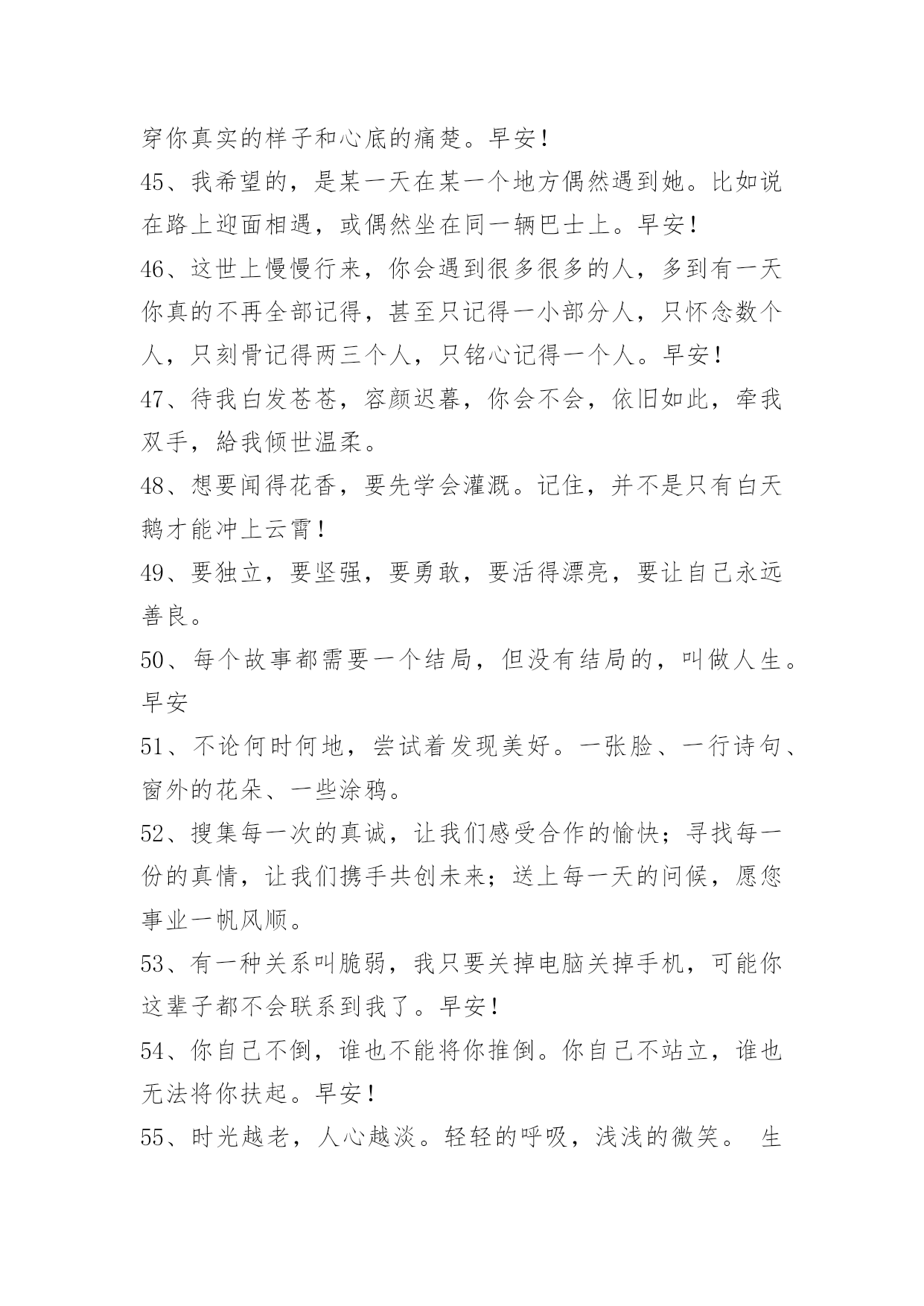 穿你真实的样子和心底的痛楚。早安！

45、我希望的，是某一天在某一个地方偶然遇到她。比如说在路上迎面相遇，或偶然坐在同一辆巴士上。早安！

46、这世上慢慢行来，你会遇到很多很多的人，多到有一天你真的不再全部记得，甚至只记得一小部分人，只怀念数个人，只刻骨记得两三个人，只铭心记得一个人。早安！

47、待我白发苍苍，容颜迟暮，你会不会，依旧如此，牵我双手，給我倾世温柔。

48、想要闻得花香，要先学会灌溉。记住，并不是只有白天鹅才能冲上云霄！

49、要独立，要坚强，要勇敢，要活得漂亮，要让自己永远善良。

50、每个故事都需要一个结局，但没有结局的，叫做人生。早安

51、不论何时何地，尝试着发现美好。一张脸、一行诗句、窗外的花朵、一些涂鸦。

52、搜集每一次的真诚，让我们感受合作的愉快；寻找每一份的真情，让我们携手共创未来；送上每一天的问候，愿您事业一帆风顺。

53、有一种关系叫脆弱，我只要关掉电脑关掉手机，可能你这辈子都不会联系到我了。早安！

54、你自己不倒，谁也不能将你推倒。你自己不站立，谁也无法将你扶起。早安！

55、时光越老，人心越淡。轻轻的呼吸，浅浅的微笑。 生